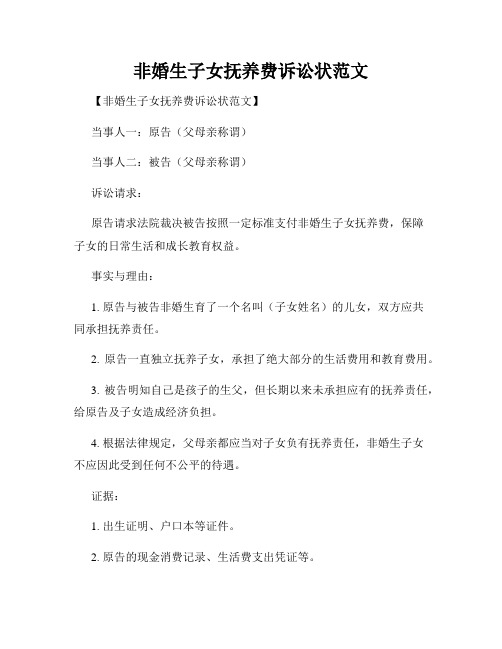 非婚生子女抚养费诉讼状范文

【非婚生子女抚养费诉讼状范文】

当事人一：原告（父母亲称谓）

当事人二：被告（父母亲称谓）

诉讼请求：

原告请求法院裁决被告按照一定标准支付非婚生子女抚养费，保障子女的日常生活和成长教育权益。

事实与理由：

1. 原告与被告非婚生育了一个名叫（子女姓名）的儿女，双方应共同承担抚养责任。

2. 原告一直独立抚养子女，承担了绝大部分的生活费用和教育费用。

3. 被告明知自己是孩子的生父，但长期以来未承担应有的抚养责任，给原告及子女造成经济负担。

4. 根据法律规定，父母亲都应当对子女负有抚养责任，非婚生子女不应因此受到任何不公平的待遇。

证据：

1. 出生证明、户口本等证件。

2. 原告的现金消费记录、生活费支出凭证等。